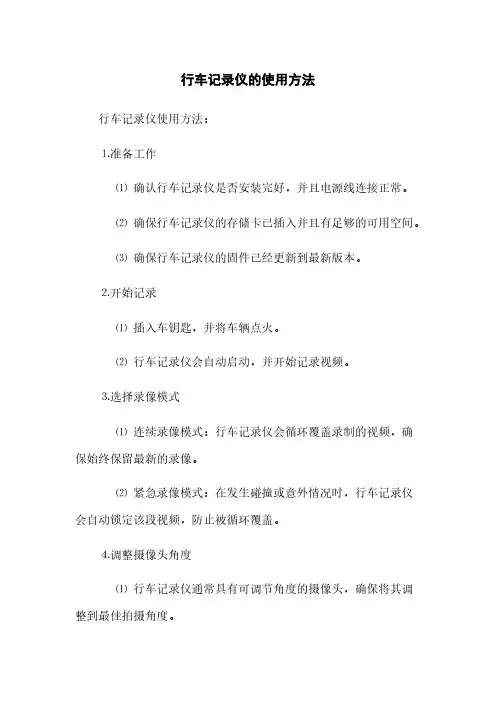 行车记录仪的使用方法

行车记录仪使用方法：

1.准备工作

⑴ 确认行车记录仪是否安装完好，并且电源线连接正常。

⑵ 确保行车记录仪的存储卡已插入并且有足够的可用空间。

⑶ 确保行车记录仪的固件已经更新到最新版本。

2.开始记录

⑴ 插入车钥匙，并将车辆点火。

⑵ 行车记录仪会自动启动，并开始记录视频。

3.选择录像模式

⑴ 连续录像模式：行车记录仪会循环覆盖录制的视频，确保始终保留最新的录像。

⑵ 紧急录像模式：在发生碰撞或意外情况时，行车记录仪会自动锁定该段视频，防止被循环覆盖。

4.调整摄像头角度

⑴ 行车记录仪通常具有可调节角度的摄像头，确保将其调整到最佳拍摄角度。